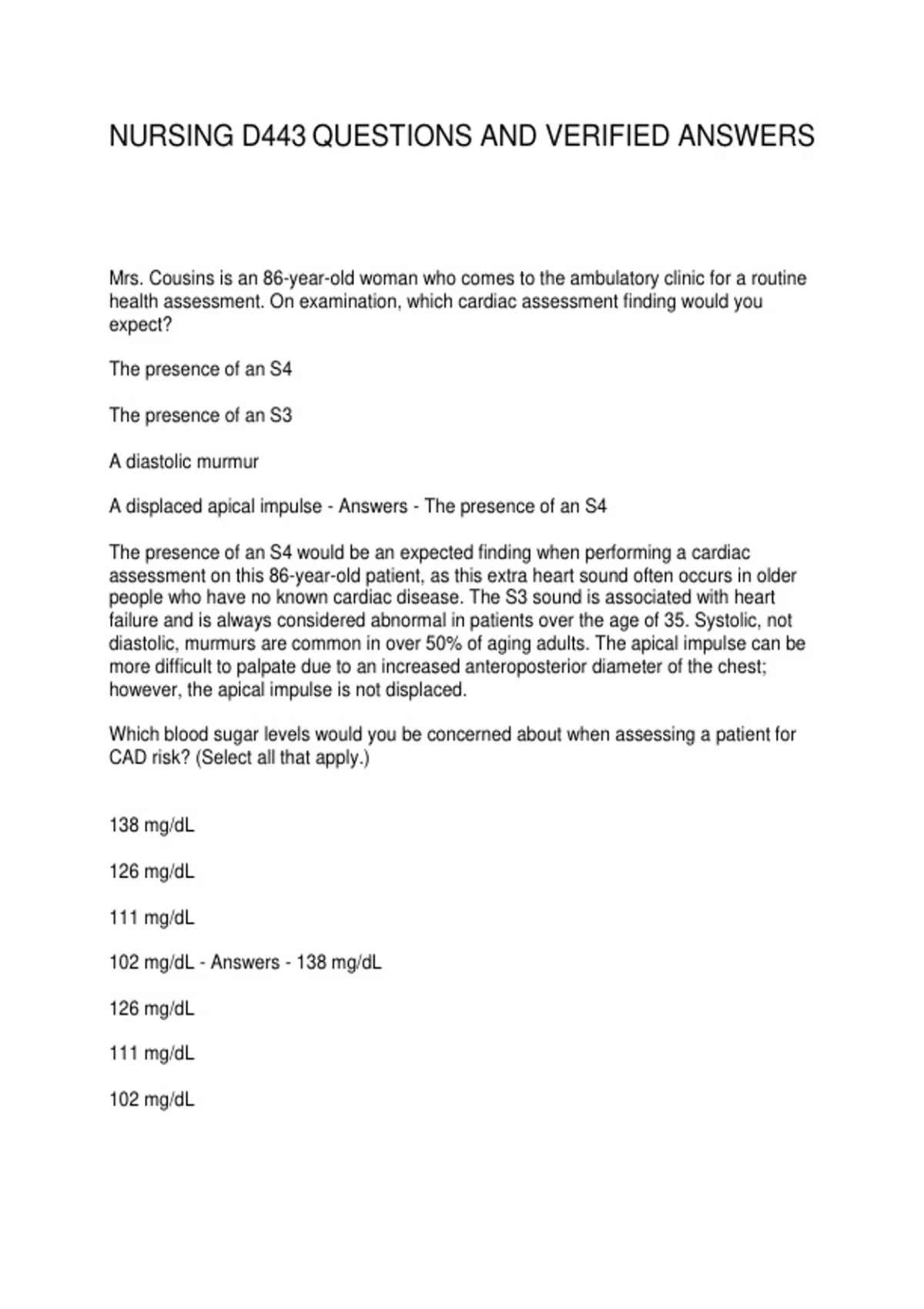 NURSING D443 QUESTIONS AND VERIFIED ANSWERS

Mrs. Cousins is an 86-year-old woman who comes to the ambulatory clinic for a routine health assessment. On examination, which cardiac assessment finding would you expect?

The presence of an S4

The presence of an S3

A diastolic murmur

A displaced apical impulse - Answers - The presence of an S4

The presence of an S4 would be an expected finding when performing a cardiac assessment on this 86-year-old patient, as this extra heart sound often occurs in older people who have no known cardiac disease. The S3 sound is associated with heart failure and is always considered abnormal in patients over the age of 35. Systolic, not diastolic, murmurs are common in over 50% of aging adults. The apical impulse can be more difficult to palpate due to an increased anteroposterior diameter of the chest; however, the apical impulse is not displaced.

Which blood sugar levels would you be concerned about when assessing a patient for CAD risk? (Select all that apply.)

138 mg/dL

126 mg/dL

111 mg/dL

102 mg/dL - Answers - 138 mg/dL

126 mg/dL

111 mg/dL

102 mg/dL